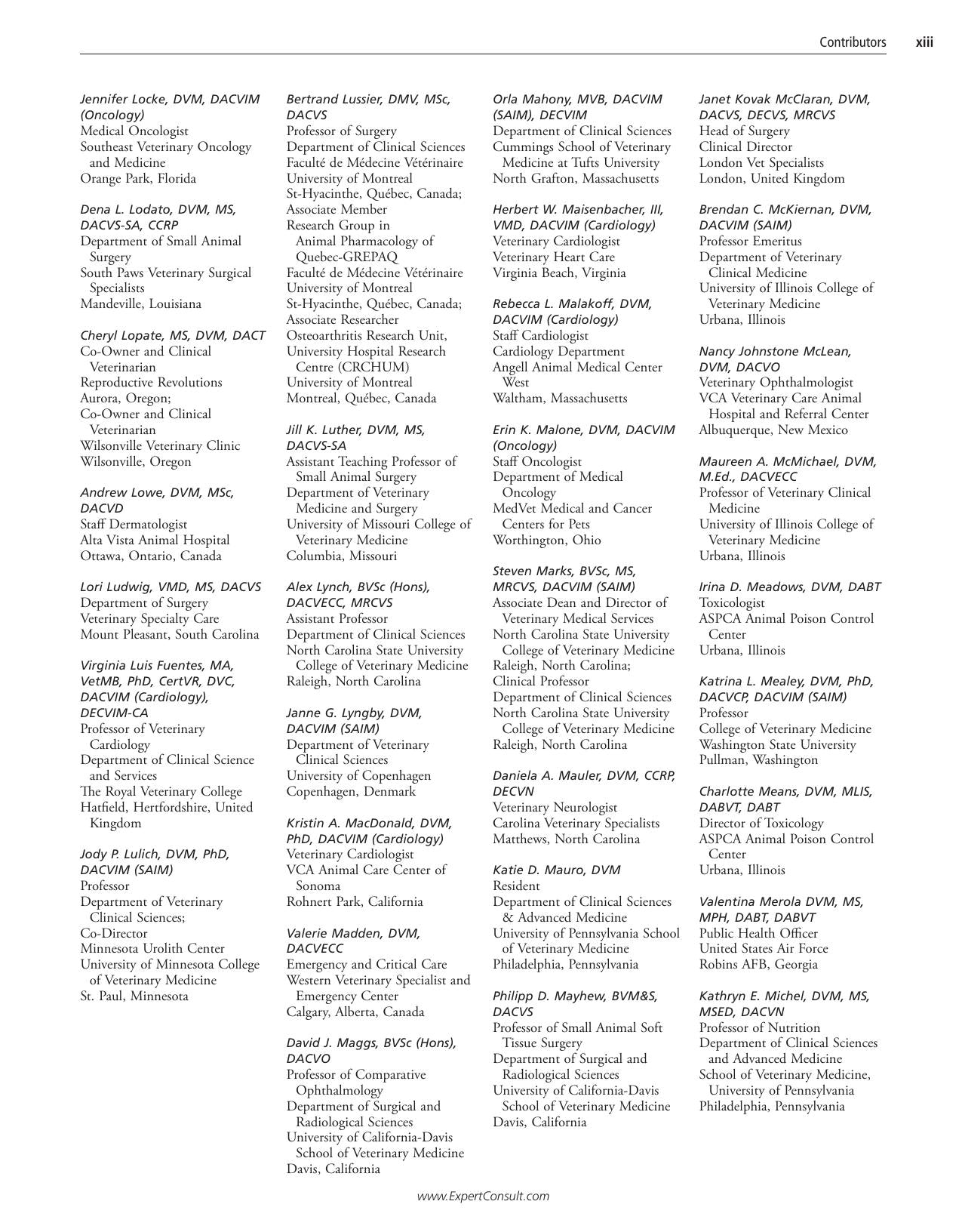 Contributors xiii

Jennifer Locke, DVM, DACVIM (Oncology)
Medical Oncologist
Southeast Veterinary Oncology and Medicine
Orange Park, Florida

Dena L. Lodato, DVM, MS, DACVS-SA, CCRP
Department of Small Animal Surgery
South Paws Veterinary Surgical Specialists
Mandeville, Louisiana

Cheryl Lopate, MS, DVM, DACT
Co-Owner and Clinical Veterinarian
Reproductive Revolutions
Aurora, Oregon;
Co-Owner and Clinical Veterinarian
Wilsonville Veterinary Clinic
Wilsonville, Oregon

Andrew Lowe, DVM, MSc, DACVD
Staff Dermatologist
Alta Vista Animal Hospital
Ottawa, Ontario, Canada

Lori Ludwig, VMD, MS, DACVS
Department of Surgery
Veterinary Specialty Care
Mount Pleasant, South Carolina

Virginia Luis Fuentes, MA, VetMB, PhD, CertVR, DVC, DACVIM (Cardiology), DECVIM-CA
Professor of Veterinary Cardiology
Department of Clinical Science and Services
The Royal Veterinary College
Hatfield, Hertfordshire, United Kingdom

Jody P. Lulich, DVM, PhD, DACVIM (SAIM)
Professor
Department of Veterinary Clinical Sciences;
Co-Director
Minnesota Urolith Center
University of Minnesota College of Veterinary Medicine
St. Paul, Minnesota

Bertrand Lussier, DMV, MSc, DACVS
Professor of Surgery
Department of Clinical Sciences
Faculté de Médecine Vétérinaire
University of Montreal
St-Hyacinthe, Québec, Canada;
Associate Member
Research Group in Animal Pharmacology of Quebec-GREPAQ
Faculté de Médecine Vétérinaire
University of Montreal
St-Hyacinthe, Québec, Canada;
Associate Researcher
Osteoarthritis Research Unit,
University Hospital Research Centre (CRCHUM)
University of Montreal
Montreal, Québec, Canada

Jill K. Luther, DVM, MS, DACVS-SA
Assistant Teaching Professor of Small Animal Surgery
Department of Veterinary Medicine and Surgery
University of Missouri College of Veterinary Medicine
Columbia, Missouri

Alex Lynch, BVSc (Hons), DACVECC, MRCVS
Assistant Professor
Department of Clinical Sciences
North Carolina State University College of Veterinary Medicine
Raleigh, North Carolina

Janne G. Lyngby, DVM, DACVIM (SAIM)
Department of Veterinary Clinical Sciences
University of Copenhagen
Copenhagen, Denmark

Kristin A. MacDonald, DVM, PhD, DACVIM (Cardiology)
Veterinary Cardiologist
VCA Animal Care Center of Sonoma
Rohnert Park, California

Valerie Madden, DVM, DACVECC
Emergency and Critical Care
Western Veterinary Specialist and Emergency Center
Calgary, Alberta, Canada

David J. Maggs, BVSc (Hons), DACVO
Professor of Comparative Ophthalmology
Department of Surgical and Radiological Sciences
University of California-Davis School of Veterinary Medicine
Davis, California

Orla Mahony, MVB, DACVIM (SAIM), DECVIM
Department of Clinical Sciences
Cummings School of Veterinary Medicine at Tufts University
North Grafton, Massachusetts

Herbert W. Maisenbacher, III, VMD, DACVIM (Cardiology)
Veterinary Cardiologist
Veterinary Heart Care
Virginia Beach, Virginia

Rebecca L. Malakoff, DVM, DACVIM (Cardiology)
Staff Cardiologist
Cardiology Department
Angell Animal Medical Center West
Waltham, Massachusetts

Erin K. Malone, DVM, DACVIM (Oncology)
Staff Oncologist
Department of Medical Oncology
MedVet Medical and Cancer Centers for Pets
Worthington, Ohio

Steven Marks, BVSc, MS, MRCVS, DACVIM (SAIM)
Associate Dean and Director of Veterinary Medical Services
North Carolina State University College of Veterinary Medicine
Raleigh, North Carolina;
Clinical Professor
Department of Clinical Sciences
North Carolina State University College of Veterinary Medicine
Raleigh, North Carolina

Daniela A. Mauler, DVM, CCRP, DECVN
Veterinary Neurologist
Carolina Veterinary Specialists
Matthews, North Carolina

Katie D. Mauro, DVM
Resident
Department of Clinical Sciences & Advanced Medicine
University of Pennsylvania School of Veterinary Medicine
Philadelphia, Pennsylvania

Philipp D. Mayhew, BVM&S, DACVS
Professor of Small Animal Soft Tissue Surgery
Department of Surgical and Radiological Sciences
University of California-Davis School of Veterinary Medicine
Davis, California

Janet Kovak McClaran, DVM, DACVS, DECVS, MRCVS
Head of Surgery
Clinical Director
London Vet Specialists
London, United Kingdom

Brendan C. McKiernan, DVM, DACVIM (SAIM)
Professor Emeritus
Department of Veterinary Clinical Medicine
University of Illinois College of Veterinary Medicine
Urbana, Illinois

Nancy Johnstone McLean, DVM, DACVO
Veterinary Ophthalmologist
VCA Veterinary Care Animal Hospital and Referral Center
Albuquerque, New Mexico

Maureen A. McMichael, DVM, M.Ed., DACVECC
Professor of Veterinary Clinical Medicine
University of Illinois College of Veterinary Medicine
Urbana, Illinois

Irina D. Meadows, DVM, DABT
Toxicologist
ASPCA Animal Poison Control Center
Urbana, Illinois

Katrina L. Mealey, DVM, PhD, DACVCP, DACVIM (SAIM)
Professor
College of Veterinary Medicine
Washington State University
Pullman, Washington

Charlotte Means, DVM, MLIS, DABVT, DABT
Director of Toxicology
ASPCA Animal Poison Control Center
Urbana, Illinois

Valentina Merola DVM, MS, MPH, DABT, DABVT
Public Health Officer
United States Air Force
Robins AFB, Georgia

Kathryn E. Michel, DVM, MS, MSED, DACVN
Professor of Nutrition
Department of Clinical Sciences and Advanced Medicine
School of Veterinary Medicine, University of Pennsylvania
Philadelphia, Pennsylvania

www.ExpertConsult.com